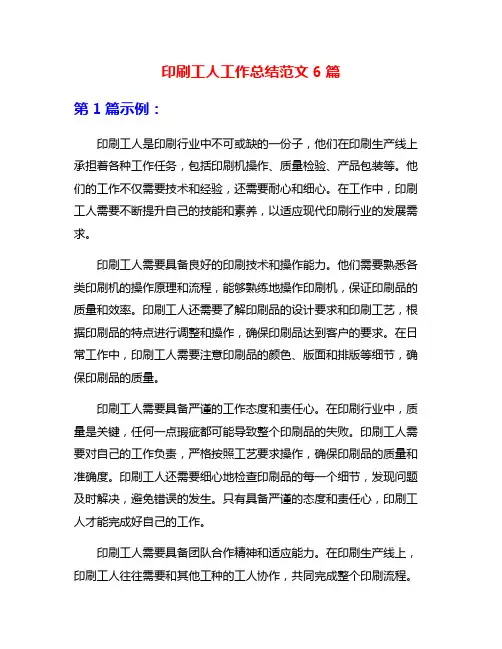 印刷工人工作总结范文 6 篇

第 1 篇示例：

印刷工人是印刷行业中不可或缺的一份子，他们在印刷生产线上承担着各种工作任务，包括印刷机操作、质量检验、产品包装等。他们的工作不仅需要技术和经验，还需要耐心和细心。在工作中，印刷工人需要不断提升自己的技能和素养，以适应现代印刷行业的发展需求。

印刷工人需要具备良好的印刷技术和操作能力。他们需要熟悉各类印刷机的操作原理和流程，能够熟练地操作印刷机，保证印刷品的质量和效率。印刷工人还需要了解印刷品的设计要求和印刷工艺，根据印刷品的特点进行调整和操作，确保印刷品达到客户的要求。在日常工作中，印刷工人需要注意印刷品的颜色、版面和排版等细节，确保印刷品的质量。

印刷工人需要具备严谨的工作态度和责任心。在印刷行业中，质量是关键，任何一点瑕疵都可能导致整个印刷品的失败。印刷工人需要对自己的工作负责，严格按照工艺要求操作，确保印刷品的质量和准确度。印刷工人还需要细心地检查印刷品的每一个细节，发现问题及时解决，避免错误的发生。只有具备严谨的态度和责任心，印刷工人才能完成好自己的工作。

印刷工人需要具备团队合作精神和适应能力。在印刷生产线上，印刷工人往往需要和其他工种的工人协作，共同完成整个印刷流程。